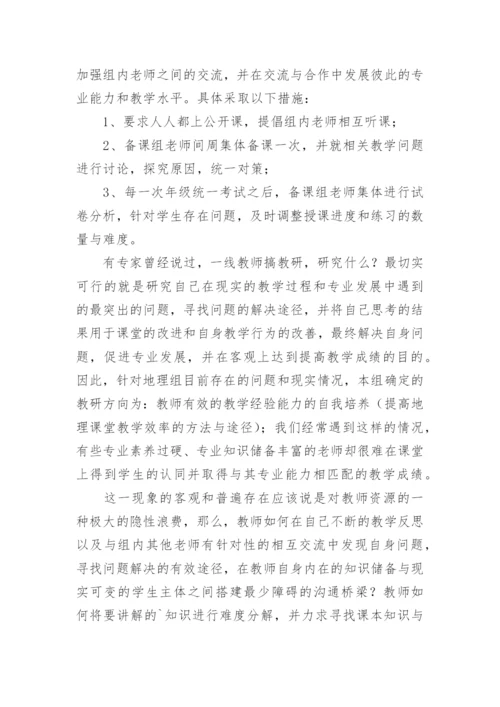 加强组内老师之间的交流，并在交流与合作中发展彼此的专业能力和教学水平。具体采取以下措施：

1、要求人人都上公开课，提倡组内老师相互听课；

2、备课组老师间周集体备课一次，并就相关教学问题进行讨论，探究原因，统一对策；

3、每一次年级统一考试之后，备课组老师集体进行试卷分析，针对学生存在问题，及时调整授课进度和练习的数量与难度。

有专家曾经说过，一线教师搞教研，研究什么？最切实可行的就是研究自己在现实的教学过程和专业发展中遇到的最突出的问题，寻找问题的解决途径，并将自己思考的结果用于课堂的改进和自身教学行为的改善，最终解决自身问题，促进专业发展，并在客观上达到提高教学成绩的目的。因此，针对地理组目前存在的问题和现实情况，本组确定的教研方向为：教师有效的教学经验能力的自我培养（提高地理课堂教学效率的方法与途径）；我们经常遇到这样的情况，有些专业素养过硬、专业知识储备丰富的老师却很难在课堂上得到学生的认同并取得与其专业能力相匹配的教学成绩。

这一现象的客观和普遍存在应该说是对教师资源的一种极大的隐性浪费，那么，教师如何在自己不断的教学反思以及与组内其他老师有针对性的相互交流中发现自身问题，寻找问题解决的有效途径，在教师自身内在的知识储备与现实可变的学生主体之间搭建最少障碍的沟通桥梁？教师如何将要讲解的`知识进行难度分解，并力求寻找课本知识与